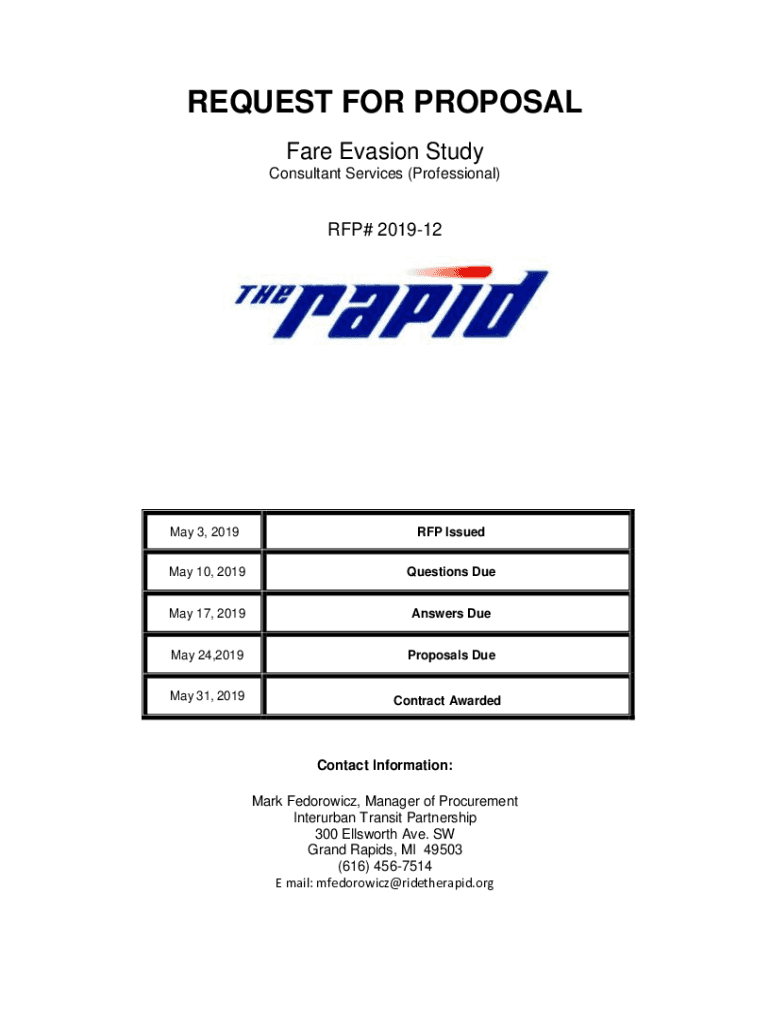 REQUEST FOR PROPOSAL

Fare Evasion Study

Consultant Services (Professional)

RFP# 2019-12

THE rapid

| May 3, 2019 | RFP Issued |
|---|---|
| May 10, 2019 | Questions Due |
| May 17, 2019 | Answers Due |
| May 24,2019 | Proposals Due |
| May 31, 2019 | Contract Awarded |

Contact Information:

Mark Fedorowicz, Manager of Procurement
Interurban Transit Partnership
300 Ellsworth Ave. SW
Grand Rapids, MI 49503
(616) 456-7514
E mail: mfedorowicz@ridetherapid.org